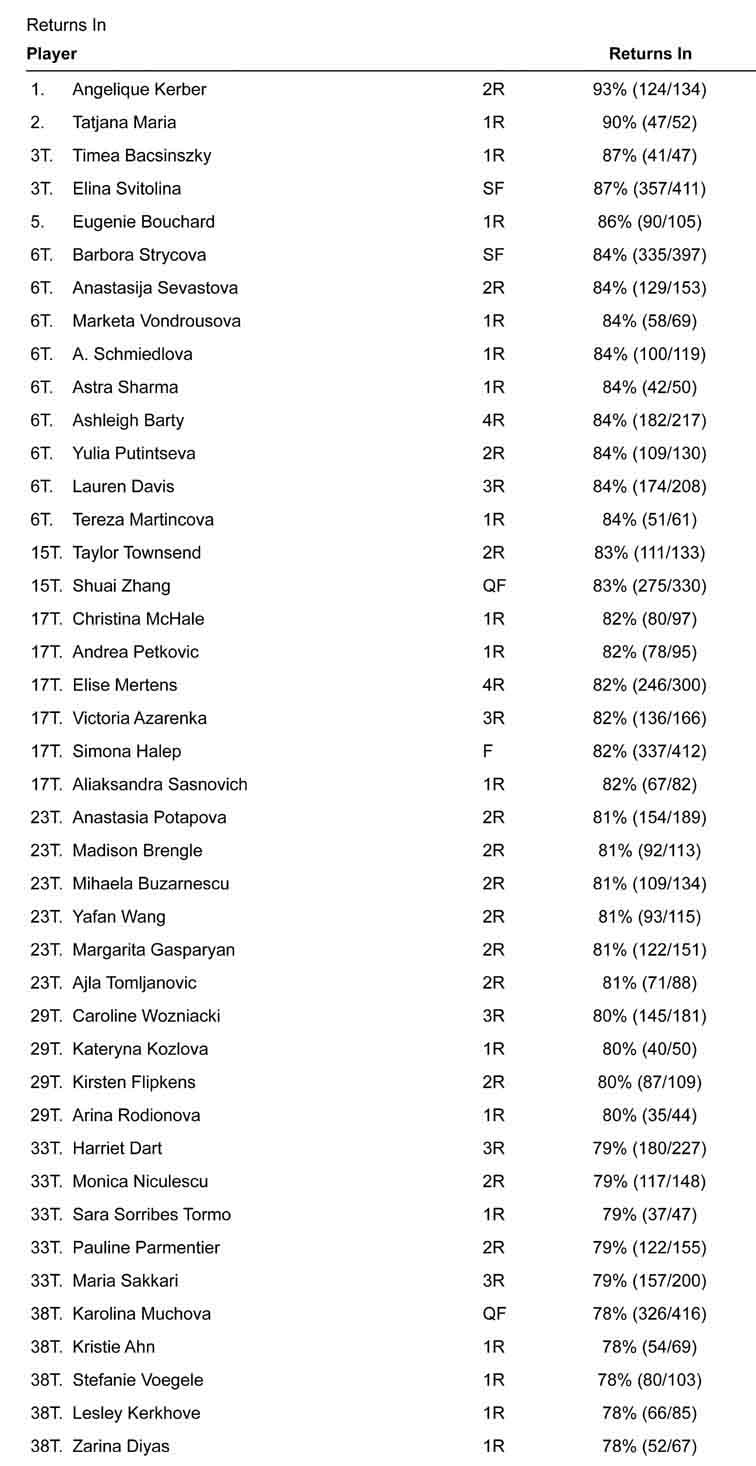 Returns In

| Player | | | Returns In |
|---|---|---|---|
| 1. | Angelique Kerber | 2R | 93% (124/134) |
| 2. | Tatjana Maria | 1R | 90% (47/52) |
| 3T. | Timea Bacsinszky | 1R | 87% (41/47) |
| 3T. | Elina Svitolina | SF | 87% (357/411) |
| 5. | Eugenie Bouchard | 1R | 86% (90/105) |
| 6T. | Barbora Strycova | SF | 84% (335/397) |
| 6T. | Anastasija Sevastova | 2R | 84% (129/153) |
| 6T. | Marketa Vondrousova | 1R | 84% (58/69) |
| 6T. | A. Schmiedlova | 1R | 84% (100/119) |
| 6T. | Astra Sharma | 1R | 84% (42/50) |
| 6T. | Ashleigh Barty | 4R | 84% (182/217) |
| 6T. | Yulia Putintseva | 2R | 84% (109/130) |
| 6T. | Lauren Davis | 3R | 84% (174/208) |
| 6T. | Tereza Martincova | 1R | 84% (51/61) |
| 15T. | Taylor Townsend | 2R | 83% (111/133) |
| 15T. | Shuai Zhang | QF | 83% (275/330) |
| 17T. | Christina McHale | 1R | 82% (80/97) |
| 17T. | Andrea Petkovic | 1R | 82% (78/95) |
| 17T. | Elise Mertens | 4R | 82% (246/300) |
| 17T. | Victoria Azarenka | 3R | 82% (136/166) |
| 17T. | Simona Halep | F | 82% (337/412) |
| 17T. | Aliaksandra Sasnovich | 1R | 82% (67/82) |
| 23T. | Anastasia Potapova | 2R | 81% (154/189) |
| 23T. | Madison Brengle | 2R | 81% (92/113) |
| 23T. | Mihaela Buzarnescu | 2R | 81% (109/134) |
| 23T. | Yafan Wang | 2R | 81% (93/115) |
| 23T. | Margarita Gasparyan | 2R | 81% (122/151) |
| 23T. | Ajla Tomljanovic | 2R | 81% (71/88) |
| 29T. | Caroline Wozniacki | 3R | 80% (145/181) |
| 29T. | Kateryna Kozlova | 1R | 80% (40/50) |
| 29T. | Kirsten Flipkens | 2R | 80% (87/109) |
| 29T. | Arina Rodionova | 1R | 80% (35/44) |
| 33T. | Harriet Dart | 3R | 79% (180/227) |
| 33T. | Monica Niculescu | 2R | 79% (117/148) |
| 33T. | Sara Sorribes Tormo | 1R | 79% (37/47) |
| 33T. | Pauline Parmentier | 2R | 79% (122/155) |
| 33T. | Maria Sakkari | 3R | 79% (157/200) |
| 38T. | Karolina Muchova | QF | 78% (326/416) |
| 38T. | Kristie Ahn | 1R | 78% (54/69) |
| 38T. | Stefanie Voegele | 1R | 78% (80/103) |
| 38T. | Lesley Kerkhove | 1R | 78% (66/85) |
| 38T. | Zarina Diyas | 1R | 78% (52/67) |